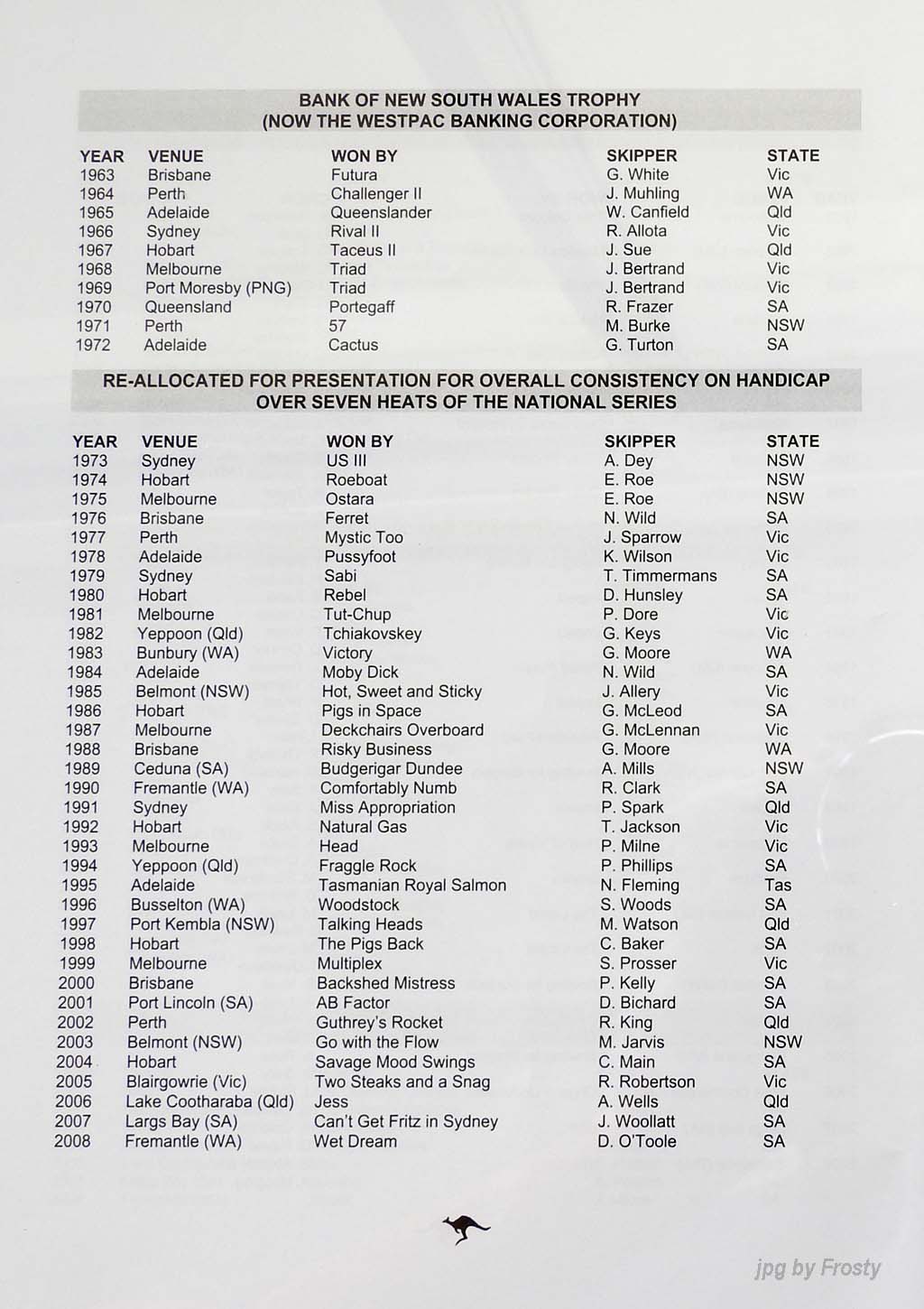 BANK OF NEW SOUTH WALES TROPHY
(NOW THE WESTPAC BANKING CORPORATION)

| YEAR | VENUE | WON BY | SKIPPER | STATE |
|---|---|---|---|---|
| 1963 | Brisbane | Futura | G. White | Vic |
| 1964 | Perth | Challenger II | J. Muhling | WA |
| 1965 | Adelaide | Queenslander | W. Canfield | Qld |
| 1966 | Sydney | Rival II | R. Allota | Vic |
| 1967 | Hobart | Taceus II | J. Sue | Qld |
| 1968 | Melbourne | Triad | J. Bertrand | Vic |
| 1969 | Port Moresby (PNG) | Triad | J. Bertrand | Vic |
| 1970 | Queensland | Portegaff | R. Frazer | SA |
| 1971 | Perth | 57 | M. Burke | NSW |
| 1972 | Adelaide | Cactus | G. Turton | SA |

RE-ALLOCATED FOR PRESENTATION FOR OVERALL CONSISTENCY ON HANDICAP OVER SEVEN HEATS OF THE NATIONAL SERIES

| YEAR | VENUE | WON BY | SKIPPER | STATE |
|---|---|---|---|---|
| 1973 | Sydney | US III | A. Dey | NSW |
| 1974 | Hobart | Roeboat | E. Roe | NSW |
| 1975 | Melbourne | Ostara | E. Roe | NSW |
| 1976 | Brisbane | Ferret | N. Wild | SA |
| 1977 | Perth | Mystic Too | J. Sparrow | Vic |
| 1978 | Adelaide | Pussyfoot | K. Wilson | Vic |
| 1979 | Sydney | Sabi | T. Timmermans | SA |
| 1980 | Hobart | Rebel | D. Hunsley | SA |
| 1981 | Melbourne | Tut-Chup | P. Dore | Vic |
| 1982 | Yeppoon (Qld) | Tchiakovskey | G. Keys | Vic |
| 1983 | Bunbury (WA) | Victory | G. Moore | WA |
| 1984 | Adelaide | Moby Dick | N. Wild | SA |
| 1985 | Belmont (NSW) | Hot, Sweet and Sticky | J. Allery | Vic |
| 1986 | Hobart | Pigs in Space | G. McLeod | SA |
| 1987 | Melbourne | Deckchairs Overboard | G. McLennan | Vic |
| 1988 | Brisbane | Risky Business | G. Moore | WA |
| 1989 | Ceduna (SA) | Budgerigar Dundee | A. Mills | NSW |
| 1990 | Fremantle (WA) | Comfortably Numb | R. Clark | SA |
| 1991 | Sydney | Miss Appropriation | P. Spark | Qld |
| 1992 | Hobart | Natural Gas | T. Jackson | Vic |
| 1993 | Melbourne | Head | P. Milne | Vic |
| 1994 | Yeppoon (Qld) | Fraggle Rock | P. Phillips | SA |
| 1995 | Adelaide | Tasmanian Royal Salmon | N. Fleming | Tas |
| 1996 | Busselton (WA) | Woodstock | S. Woods | SA |
| 1997 | Port Kembla (NSW) | Talking Heads | M. Watson | Qld |
| 1998 | Hobart | The Pigs Back | C. Baker | SA |
| 1999 | Melbourne | Multiplex | S. Prosser | Vic |
| 2000 | Brisbane | Backshed Mistress | P. Kelly | SA |
| 2001 | Port Lincoln (SA) | AB Factor | D. Bichard | SA |
| 2002 | Perth | Guthrey's Rocket | R. King | Qld |
| 2003 | Belmont (NSW) | Go with the Flow | M. Jarvis | NSW |
| 2004 | Hobart | Savage Mood Swings | C. Main | SA |
| 2005 | Blairgowrie (Vic) | Two Steaks and a Snag | R. Robertson | Vic |
| 2006 | Lake Cootharaba (Qld) | Jess | A. Wells | Qld |
| 2007 | Largs Bay (SA) | Can't Get Fritz in Sydney | J. Woollatt | SA |
| 2008 | Fremantle (WA) | Wet Dream | D. O'Toole | SA |

jpg by Frosty